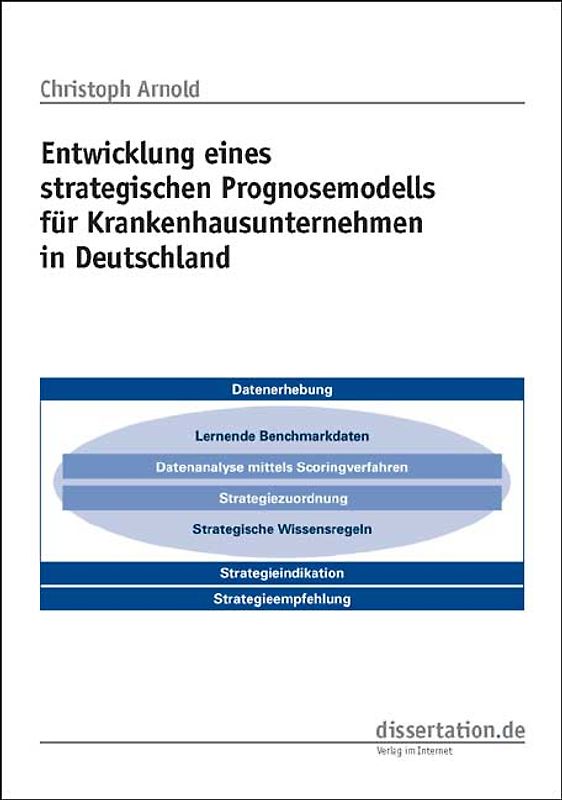 Christoph Arnold

Entwicklung eines strategischen Prognosemodells für Krankenhausunternehmen in Deutschland

Datenerhebung

Lernende Benchmarkdaten

Datenanalyse mittels Scoringverfahren

Strategiezuordnung

Strategische Wissensregeln

Strategieindikation

Strategieempfehlung

dissertation.de
Verlag im Internet